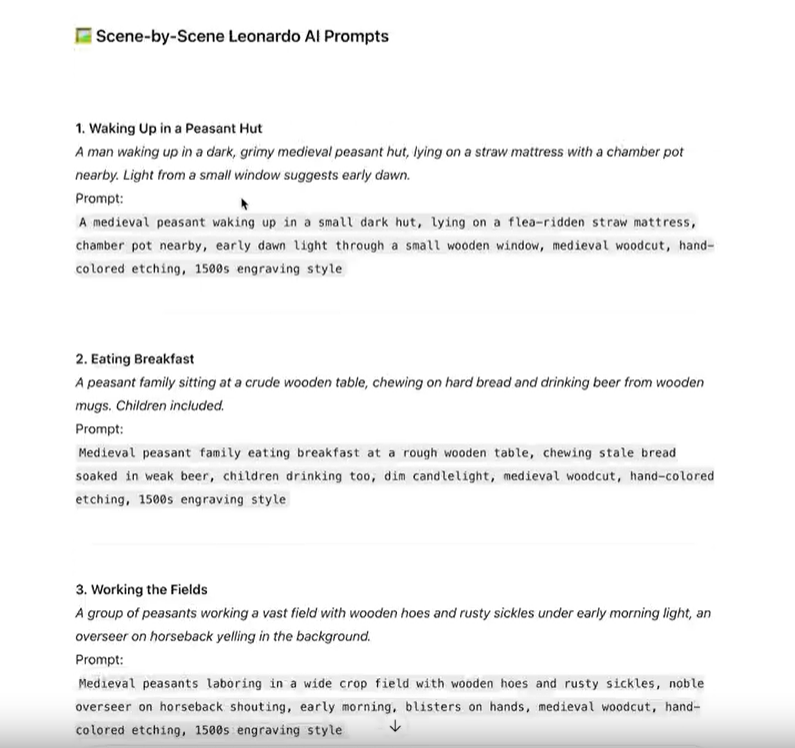 Scene-by-Scene Leonardo AI Prompts

1. Waking Up in a Peasant Hut
A man waking up in a dark, grimy medieval peasant hut, lying on a straw mattress with a chamber pot nearby. Light from a small window suggests early dawn.
Prompt:
A medieval peasant waking up in a small dark hut, lying on a flea-ridden straw mattress, chamber pot nearby, early dawn light through a small wooden window, medieval woodcut, hand-colored etching, 1500s engraving style

2. Eating Breakfast
A peasant family sitting at a crude wooden table, chewing on hard bread and drinking beer from wooden mugs. Children included.
Prompt:
Medieval peasant family eating breakfast at a rough wooden table, chewing stale bread soaked in weak beer, children drinking too, dim candlelight, medieval woodcut, hand-colored etching, 1500s engraving style

3. Working the Fields
A group of peasants working a vast field with wooden hoes and rusty sickles under early morning light, an overseer on horseback yelling in the background.
Prompt:
Medieval peasants laboring in a wide crop field with wooden hoes and rusty sickles, noble overseer on horseback shouting, early morning, blisters on hands, medieval woodcut, hand-colored etching, 1500s engraving style